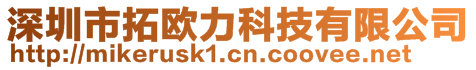 深圳市拓欧力科技有限公司
http://mikerusk1.cn.coovee.net